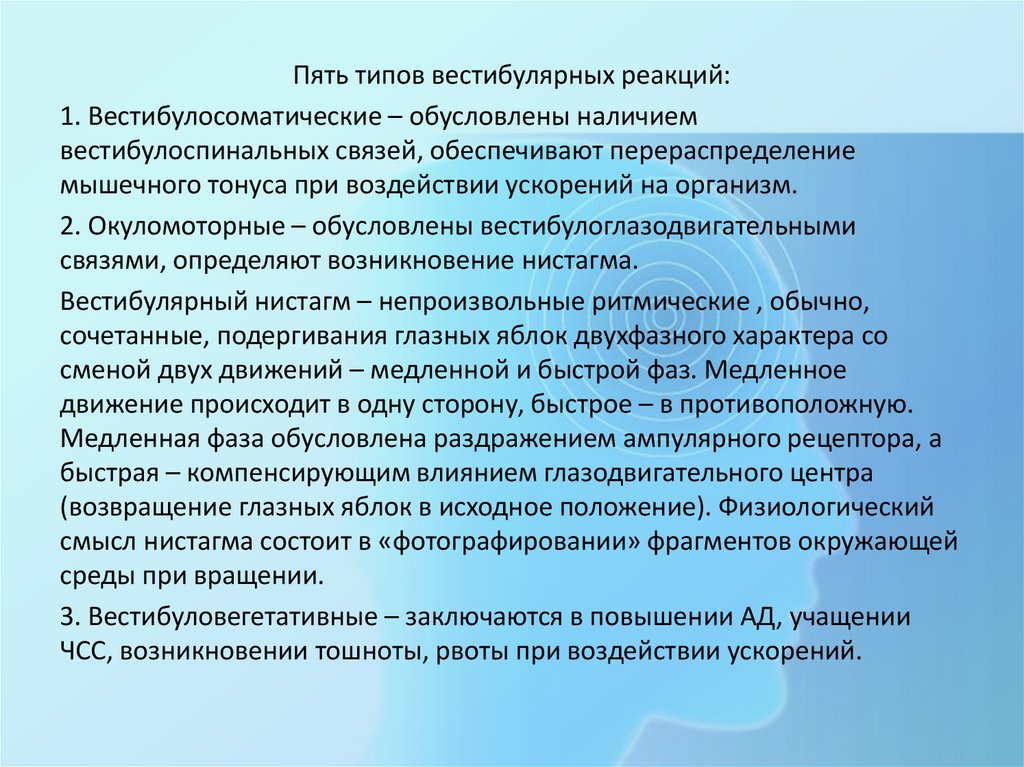 Пять типов вестибулярных реакций:

1. Вестибулосоматические – обусловлены наличием вестибулоспинальных связей, обеспечивают перераспределение мышечного тонуса при воздействии ускорений на организм.

2. Окуломоторные – обусловлены вестибулоглазодвигательными связями, определяют возникновение нистагма.

Вестибулярный нистагм – непроизвольные ритмические , обычно, сочетанные, подергивания глазных яблок двухфазного характера со сменой двух движений – медленной и быстрой фаз. Медленное движение происходит в одну сторону, быстрое – в противоположную. Медленная фаза обусловлена раздражением ампулярного рецептора, а быстрая – компенсирующим влиянием глазодвигательного центра (возвращение глазных яблок в исходное положение). Физиологический смысл нистагма состоит в «фотографировании» фрагментов окружающей среды при вращении.

3. Вестибуловегетативные – заключаются в повышении АД, учащении ЧСС, возникновении тошноты, рвоты при воздействии ускорений.